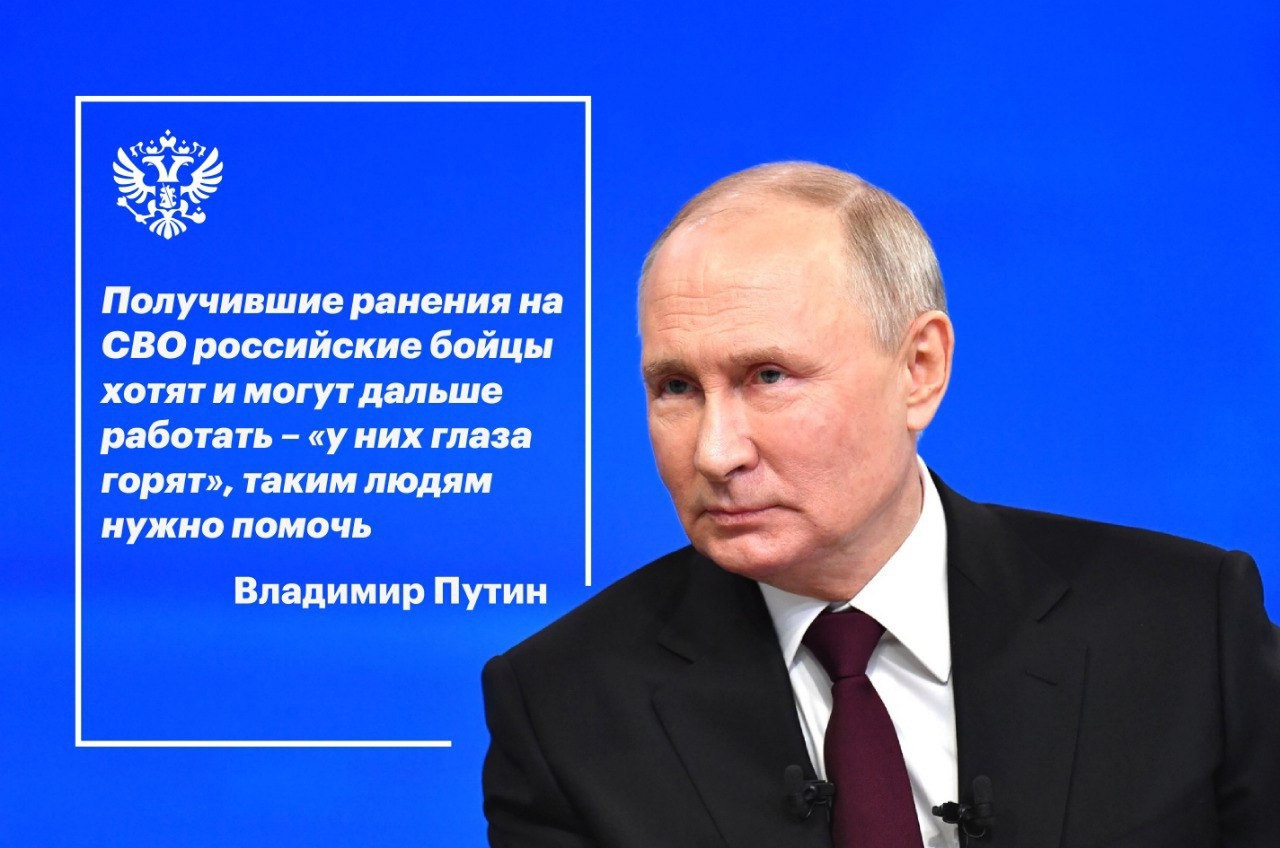 Получившие ранения на СВО российские бойцы хотят и могут дальше работать – «у них глаза горят», таким людям нужно помочь

Владимир Путин